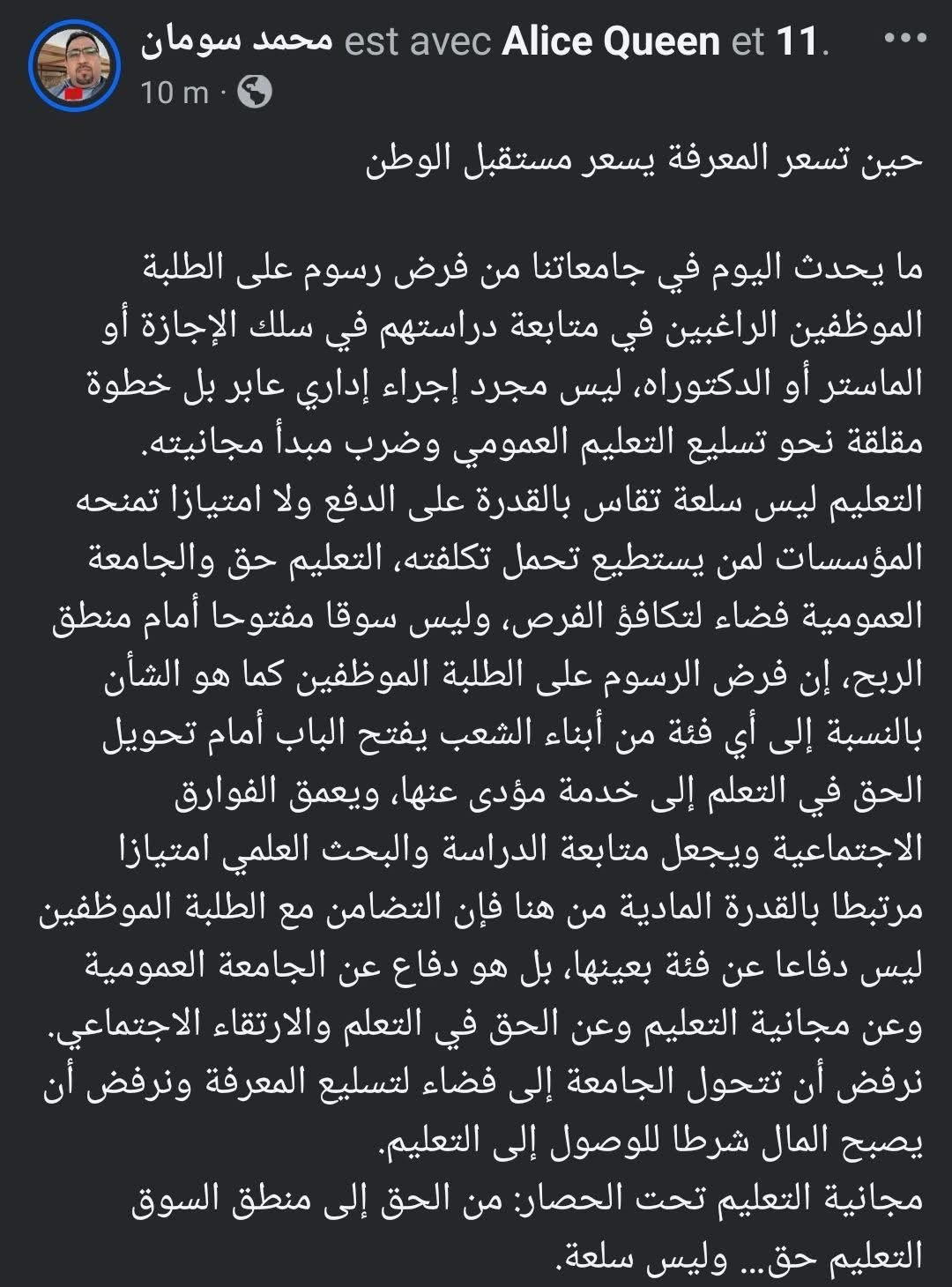 محمد سومان est avec Alice Queen et 11.
10 m ·

حين تسعر المعرفة يسعر مستقبل الوطن

ما يحدث اليوم في جامعاتنا من فرض رسوم على الطلبة الموظفين الراغبين في متابعة دراستهم في سلك الإجازة أو الماستر أو الدكتوراه، ليس مجرد إجراء إداري عابر بل خطوة مقلقة نحو تسليع التعليم العمومي وضرب مبدأ مجانيته.
التعليم ليس سلعة تقاس بالقدرة على الدفع ولا امتيازا تمنحه المؤسسات لمن يستطيع تحمل تكلفته، التعليم حق والجامعة العمومية فضاء لتكافؤ الفرص، وليس سوقا مفتوحا أمام منطق الربح، إن فرض الرسوم على الطلبة الموظفين كما هو الشأن بالنسبة إلى أي فئة من أبناء الشعب يفتح الباب أمام تحويل الحق في التعلم إلى خدمة مؤدى عنها، ويعمق الفوارق الاجتماعية ويجعل متابعة الدراسة والبحث العلمي امتيازا مرتبطا بالقدرة المادية من هنا فإن التضامن مع الطلبة الموظفين ليس دفاعا عن فئة بعينها، بل هو دفاع عن الجامعة العمومية وعن مجانية التعليم وعن الحق في التعلم والارتقاء الاجتماعي.
نرفض أن تتحول الجامعة إلى فضاء لتسليع المعرفة ونرفض أن يصبح المال شرطا للوصول إلى التعليم.
مجانية التعليم تحت الحصار: من الحق إلى منطق السوق
التعليم حق... وليس سلعة.